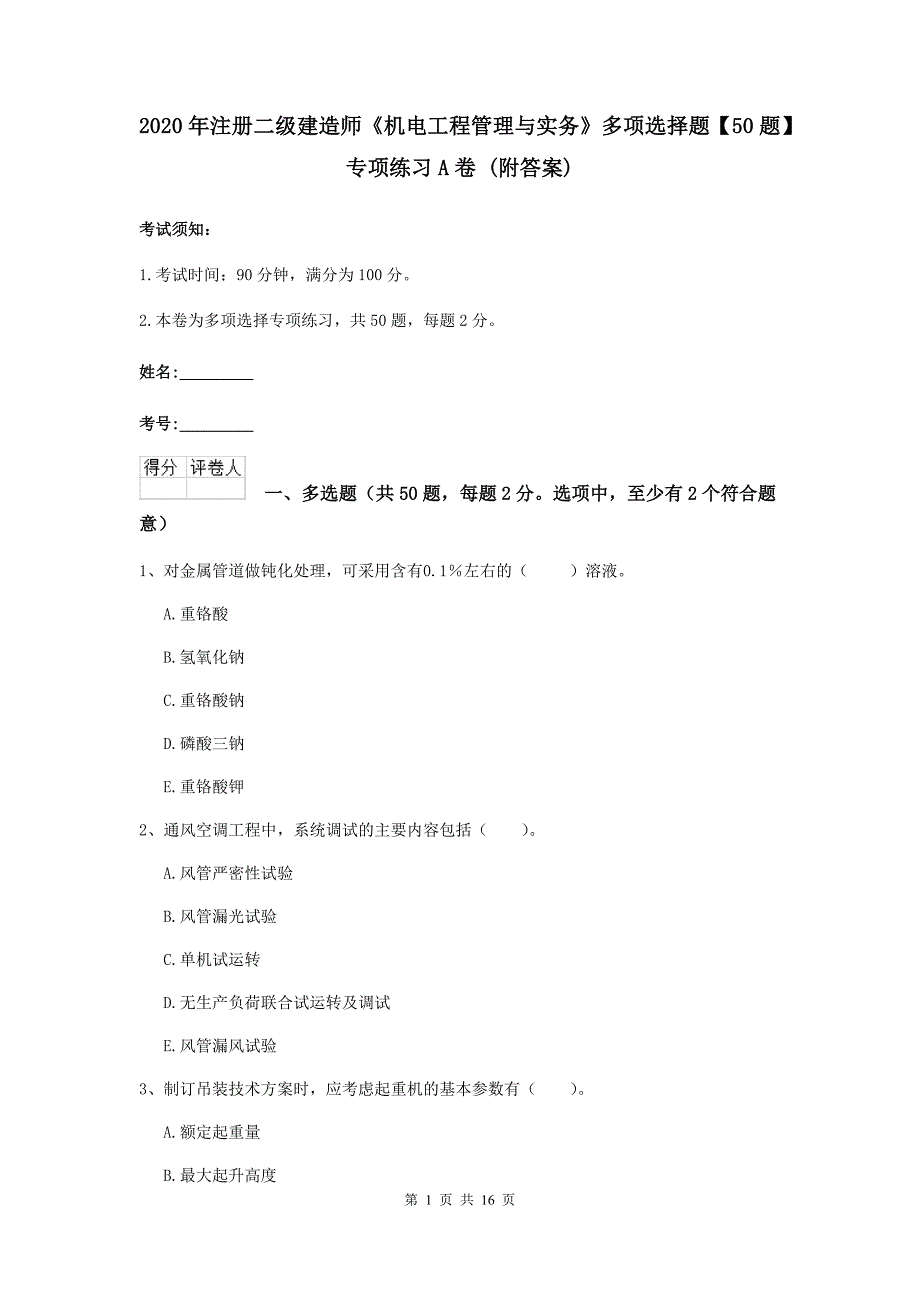 2020年注册二级建造师《机电工程管理与实务》多项选择题【50题】专项练习A卷（附答案）

考试须知：

1.考试时间：90分钟，满分为100分。

2.本卷为多项选择专项练习，共50题，每题2分。

姓名：_________

考号：_________

| 得分 | 评卷人 |
|---|---|
| | |

一、多选题（共50题，每题2分。选项中，至少有2个符合题意）

1、对金属管道做钝化处理，可采用含有0.1%左右的（　　）溶液。

A.重铬酸

B.氢氧化钠

C.重铬酸钠

D.磷酸三钠

E.重铬酸钾

2、通风空调工程中，系统调试的主要内容包括（　　）。

A.风管严密性试验

B.风管漏光试验

C.单机试运转

D.无生产负荷联合试运转及调试

E.风管漏风试验

3、制订吊装技术方案时，应考虑起重机的基本参数有（　　）。

A.额定起重量

B.最大起升高度

第 1 页 共 16 页